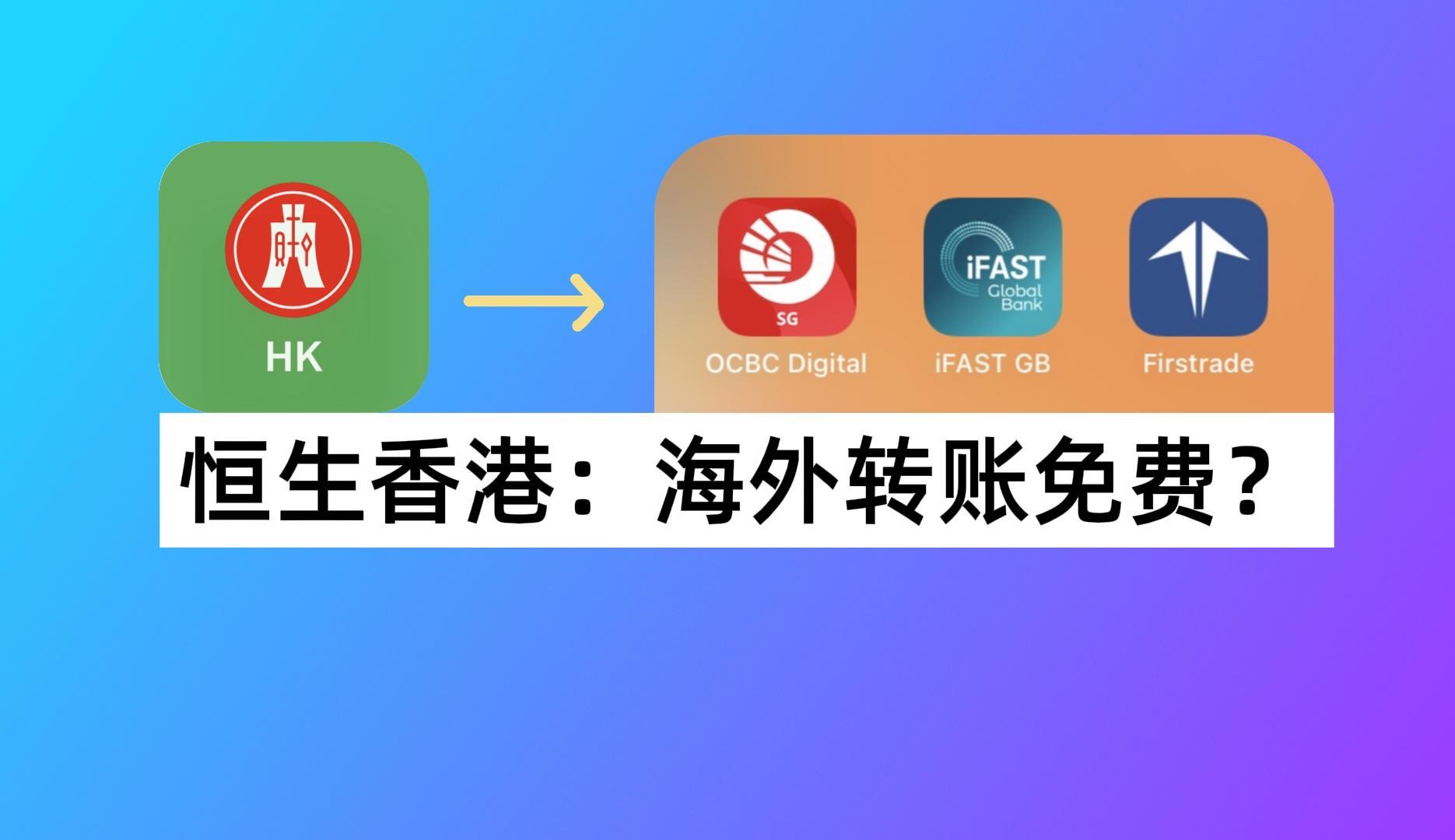 HK

SG

OCBC Digital

iFAST Global Bank

iFAST GB

Firstrade

恒生香港：海外转账免费？